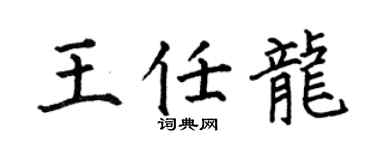 王任龍
词典网